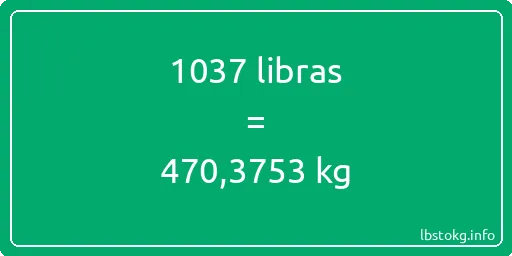 1037 libras
=
470,3753 kg

lbstokg.info